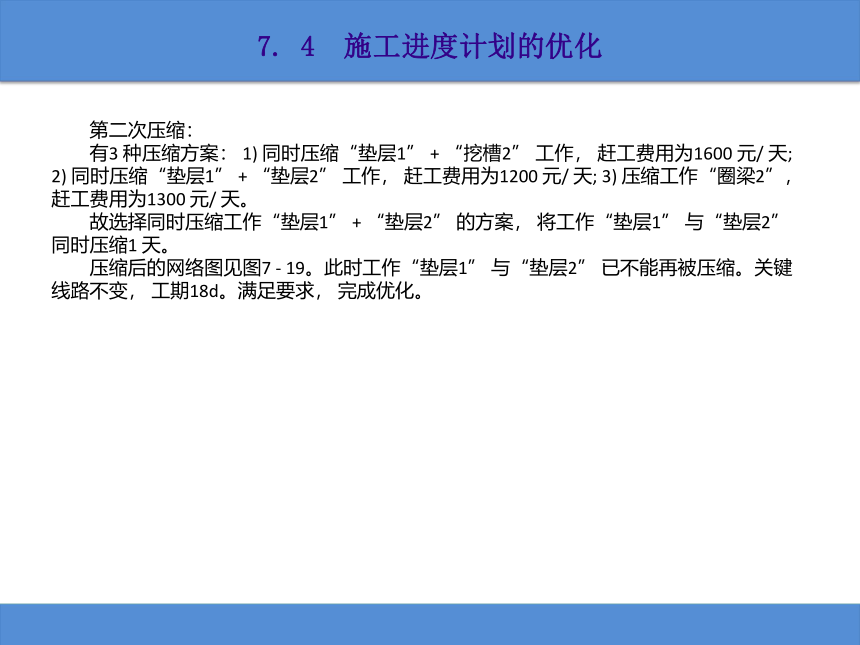 7. 4　施工进度计划的优化

第二次压缩:

有3 种压缩方案: 1) 同时压缩“垫层1” + “挖槽2” 工作, 赶工费用为1600 元/ 天; 2) 同时压缩“垫层1” + “垫层2” 工作, 赶工费用为1200 元/ 天; 3) 压缩工作“圈梁2”, 赶工费用为1300 元/ 天。

故选择同时压缩工作“垫层1” + “垫层2” 的方案, 将工作“垫层1” 与“垫层2” 同时压缩1 天。

压缩后的网络图见图7 - 19。此时工作“垫层1” 与“垫层2” 已不能再被压缩。关键线路不变, 工期18d。满足要求, 完成优化。